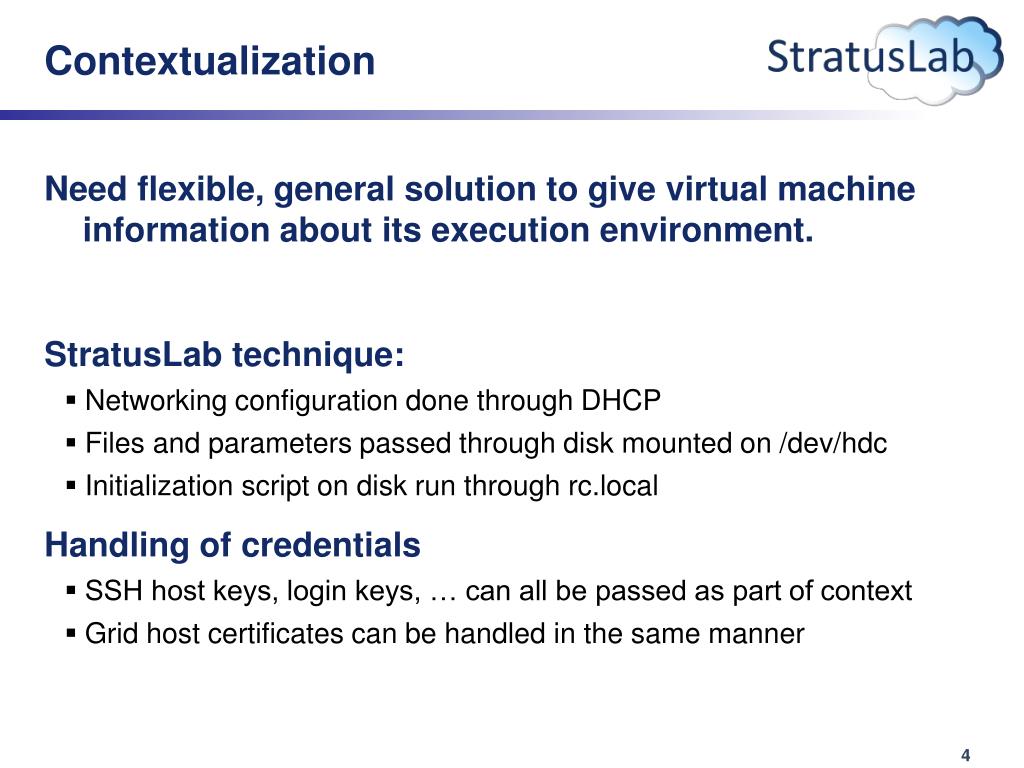 Contextualization

StratusLab

Need flexible, general solution to give virtual machine information about its execution environment.

StratusLab technique:

▪ Networking configuration done through DHCP

▪ Files and parameters passed through disk mounted on /dev/hdc

▪ Initialization script on disk run through rc.local

Handling of credentials

▪ SSH host keys, login keys, … can all be passed as part of context

▪ Grid host certificates can be handled in the same manner

4